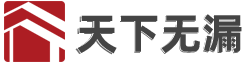 天下无漏